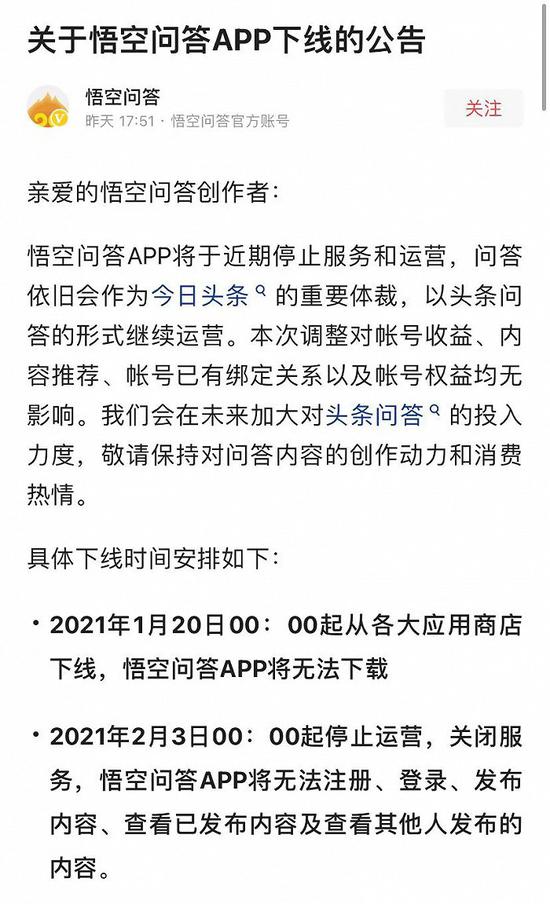 关于悟空问答APP下线的公告

悟空问答
昨天 17:51 · 悟空问答官方账号

关注

亲爱的悟空问答创作者：

悟空问答APP将于近期停止服务和运营，问答依旧会作为今日头条的重要体裁，以头条问答的形式继续运营。本次调整对帐号收益、内容推荐、帐号已有绑定关系以及帐号权益均无影响。我们会在未来加大对头条问答的投入力度，敬请保持对问答内容的创作动力和消费热情。

具体下线时间安排如下：

• 2021年1月20日00：00起从各大应用商店下线，悟空问答APP将无法下载

• 2021年2月3日00：00起停止运营，关闭服务，悟空问答APP将无法注册、登录、发布内容、查看已发布内容及查看其他人发布的内容。